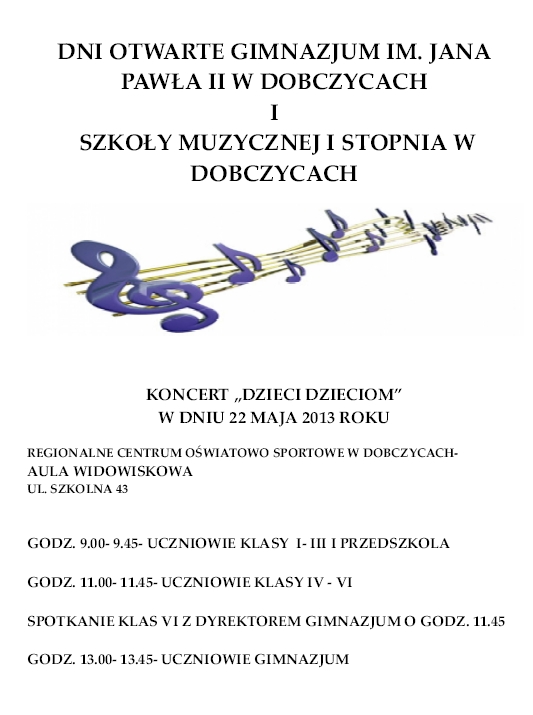 DNI OTWARTE GIMNAZJUM IM. JANA PAWŁA II W DOBCZYCACH
I
SZKOŁY MUZYCZNEJ I STOPNIA W DOBCZYCACH

KONCERT „DZIECI DZIECIOM”
W DNIU 22 MAJA 2013 ROKU

REGIONALNE CENTRUM OŚWIATOWO SPORTOWE W DOBCZYCACH- AULA WIDOWISKOWA
UL. SZKOLNA 43

GODZ. 9.00- 9.45- UCZNIOWIE KLASY I- III I PRZEDSZKOLA

GODZ. 11.00- 11.45- UCZNIOWIE KLASY IV - VI

SPOTKANIE KLAS VI Z DYREKTOREM GIMNAZJUM O GODZ. 11.45

GODZ. 13.00- 13.45- UCZNIOWIE GIMNAZJUM